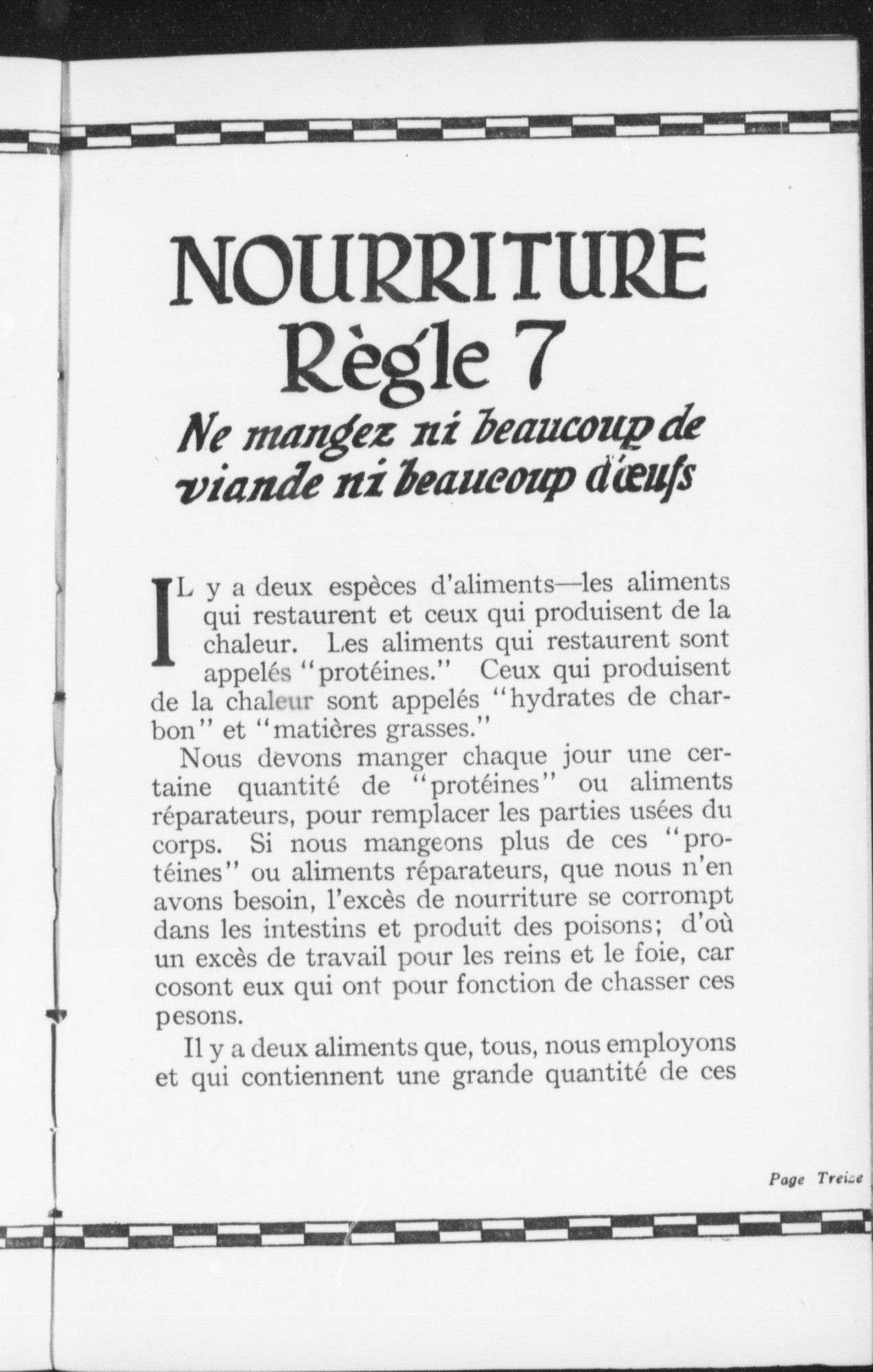 NOURRITURE
Règle 7
Ne mangez ni beaucoup de viande ni beaucoup d'œufs

IL y a deux espèces d'aliments—les aliments qui restaurent et ceux qui produisent de la chaleur. Les aliments qui restaurent sont appelés "protéines." Ceux qui produisent de la chaleur sont appelés "hydrates de charbon" et "matières grasses."

Nous devons manger chaque jour une certaine quantité de "protéines" ou aliments réparateurs, pour remplacer les parties usées du corps. Si nous mangeons plus de ces "protéines" ou aliments réparateurs, que nous n'en avons besoin, l'excès de nourriture se corrompt dans les intestins et produit des poisons; d'où un excès de travail pour les reins et le foie, car cosont eux qui ont pour fonction de chasser ces pesons.

Il y a deux aliments que, tous, nous employons et qui contiennent une grande quantité de ces

Page Treize